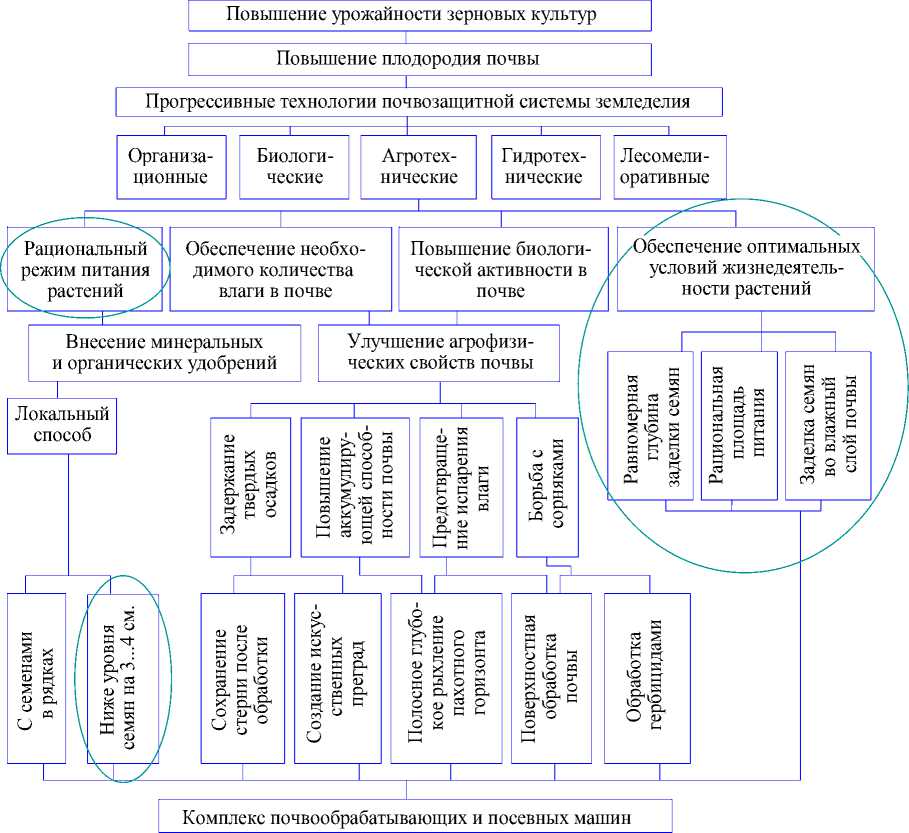 Повышение урожайности зерновых культур

Повышение плодородия почвы

Прогрессивные технологии почвозащитной системы земледелия

Организационные

Биологические

Агротехнические

Гидротехнические

Лесомелиоративные

Рациональный режим питания растений

Обеспечение необходимого количества влаги в почве

Повышение биологической активности в почве

Обеспечение оптимальных условий жизнедеятельности растений

Внесение минеральных и органических удобрений

Улучшение агрофизических свойств почвы

Равномерная глубина заделки семян

Рациональная площадь питания

Заделка семян во влажный слой почвы

Локальный способ

Задержание твердых осадков

Повышение аккумулирующей способности почвы

Предотвращение испарения влаги

Борьба с сорняками

С семенами в рядках

Ниже уровня семян на 3...4 см.

Сохранение стерни после обработки

Создание искусственных преград

Полосное глубокое рыхление пахотного горизонта

Поверхностная обработка почвы

Обработка гербицидами

Комплекс почвообрабатывающих и посевных машин